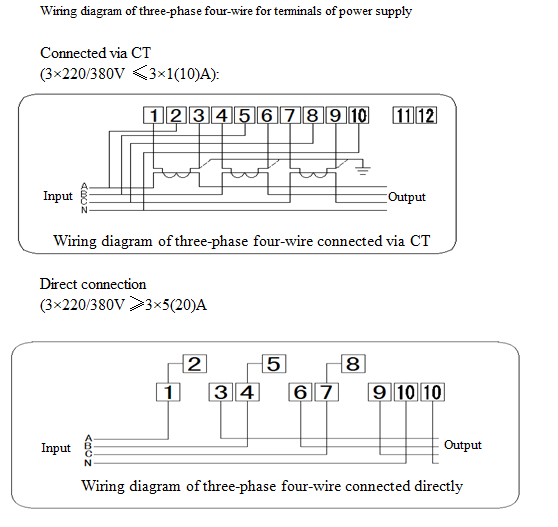 Wiring diagram of three-phase four-wire for terminals of power supply

Connected via CT
(3×220/380V ⩽3×1(10)A):

1 2 3 4 5 6 7 8 9 10 11 12

Input A B C N

Output

Wiring diagram of three-phase four-wire connected via CT

Direct connection
(3×220/380V ⩾3×5(20)A

2 5 8

1 3 4 6 7 9 10 10

Input A B C N

Output

Wiring diagram of three-phase four-wire connected directly